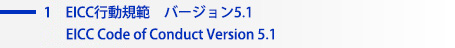 1 EICC行動規範　バージョン5.1
EICC Code of Conduct Version 5.1